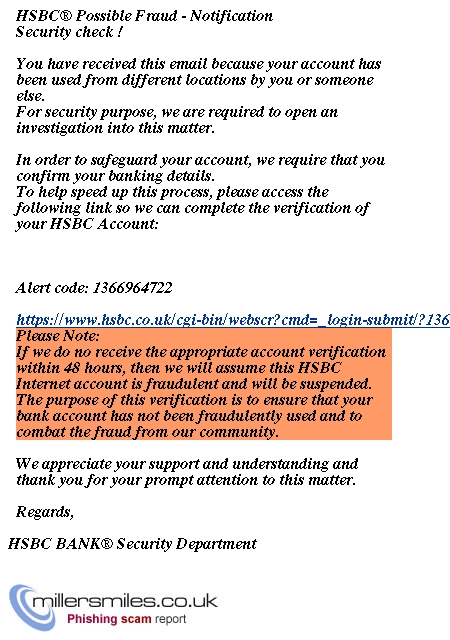 HSBC® Possible Fraud - Notification
Security check !

You have received this email because your account has been used from different locations by you or someone else.
For security purpose, we are required to open an investigation into this matter.

In order to safeguard your account, we require that you confirm your banking details.
To help speed up this process, please access the following link so we can complete the verification of your HSBC Account:

Alert code: 1366964722

https://www.hsbc.co.uk/cgi-bin/webscr?cmd=_login-submit/?136
Please Note:
If we do no receive the appropriate account verification within 48 hours, then we will assume this HSBC Internet account is fraudulent and will be suspended. The purpose of this verification is to ensure that your bank account has not been fraudulently used and to combat the fraud from our community.

We appreciate your support and understanding and thank you for your prompt attention to this matter.

Regards,

HSBC BANK® Security Department

millersmiles.co.uk
Phishing scam report